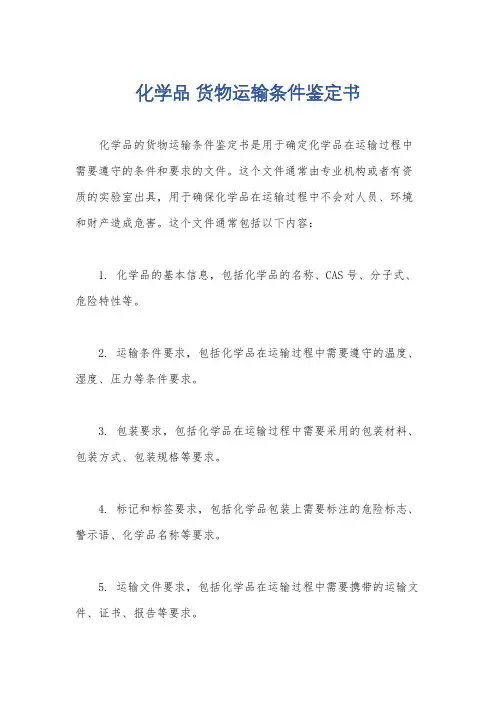 化学品 货物运输条件鉴定书

化学品的货物运输条件鉴定书是用于确定化学品在运输过程中需要遵守的条件和要求的文件。这个文件通常由专业机构或者有资质的实验室出具，用于确保化学品在运输过程中不会对人员、环境和财产造成危害。这个文件通常包括以下内容：

1. 化学品的基本信息，包括化学品的名称、CAS 号、分子式、危险特性等。

2. 运输条件要求，包括化学品在运输过程中需要遵守的温度、湿度、压力等条件要求。

3. 包装要求，包括化学品在运输过程中需要采用的包装材料、包装方式、包装规格等要求。

4. 标记和标签要求，包括化学品包装上需要标注的危险标志、警示语、化学品名称等要求。

5. 运输文件要求，包括化学品在运输过程中需要携带的运输文件、证书、报告等要求。